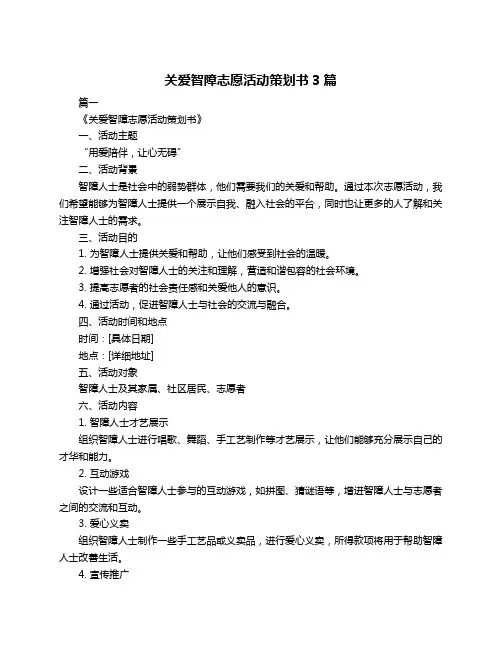 关爱智障志愿活动策划书 3 篇

篇一

《关爱智障志愿活动策划书》

一、活动主题

“用爱陪伴，让心无碍”

二、活动背景

智障人士是社会中的弱势群体，他们需要我们的关爱和帮助。通过本次志愿活动，我们希望能够为智障人士提供一个展示自我、融入社会的平台，同时也让更多的人了解和关注智障人士的需求。

三、活动目的

1. 为智障人士提供关爱和帮助，让他们感受到社会的温暖。

2. 增强社会对智障人士的关注和理解，营造和谐包容的社会环境。

3. 提高志愿者的社会责任感和关爱他人的意识。

4. 通过活动，促进智障人士与社会的交流与融合。

四、活动时间和地点

时间：[具体日期]

地点：[详细地址]

五、活动对象

智障人士及其家属、社区居民、志愿者

六、活动内容

1. 智障人士才艺展示

组织智障人士进行唱歌、舞蹈、手工艺制作等才艺展示，让他们能够充分展示自己的才华和能力。

2. 互动游戏

设计一些适合智障人士参与的互动游戏，如拼图、猜谜语等，增进智障人士与志愿者之间的交流和互动。

3. 爱心义卖

组织智障人士制作一些手工艺品或义卖品，进行爱心义卖，所得款项将用于帮助智障人士改善生活。

4. 宣传推广